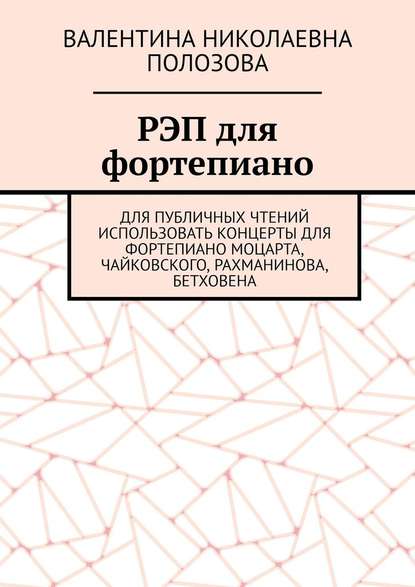 ВАЛЕНТИНА НИКОЛАЕВНА ПОЛОЗОВА

РЭП для фортепиано

ДЛЯ ПУБЛИЧНЫХ ЧТЕНИЙ ИСПОЛЬЗОВАТЬ КОНЦЕРТЫ ДЛЯ ФОРТЕПИАНО МОЦАРТА, ЧАЙКОВСКОГО, РАХМАНИНОВА, БЕТХОВЕНА